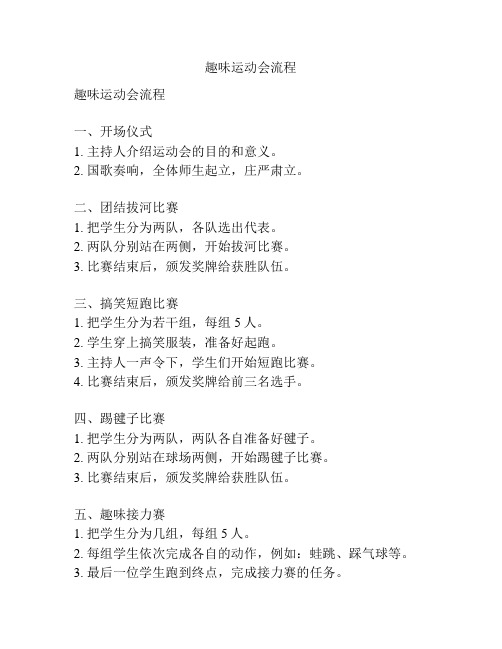 趣味运动会流程

趣味运动会流程

一、开场仪式
1. 主持人介绍运动会的目的和意义。
2. 国歌奏响，全体师生起立，庄严肃立。

二、团结拔河比赛
1. 把学生分为两队，各队选出代表。
2. 两队分别站在两侧，开始拔河比赛。
3. 比赛结束后，颁发奖牌给获胜队伍。

三、搞笑短跑比赛
1. 把学生分为若干组，每组 5 人。
2. 学生穿上搞笑服装，准备好起跑。
3. 主持人一声令下，学生们开始短跑比赛。
4. 比赛结束后，颁发奖牌给前三名选手。

四、踢毽子比赛
1. 把学生分为两队，两队各自准备好毽子。
2. 两队分别站在球场两侧，开始踢毽子比赛。
3. 比赛结束后，颁发奖牌给获胜队伍。

五、趣味接力赛
1. 把学生分为几组，每组 5 人。
2. 每组学生依次完成各自的动作，例如：蛙跳、踩气球等。
3. 最后一位学生跑到终点，完成接力赛的任务。